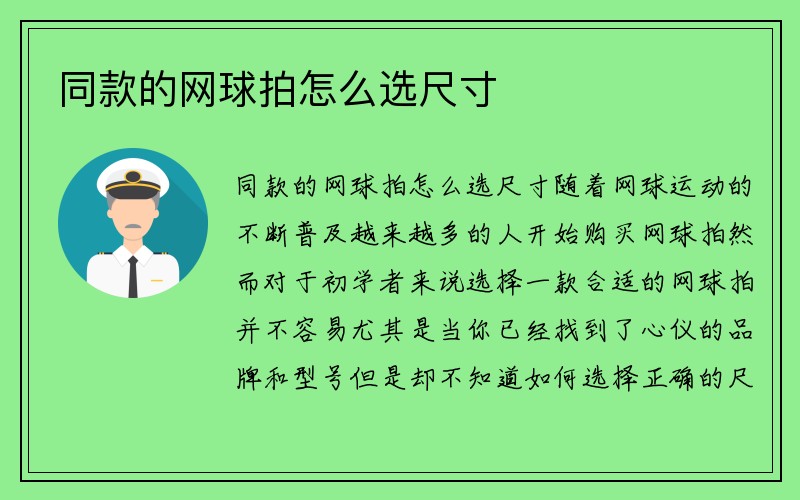 同款的网球拍怎么选尺寸

同款的网球拍怎么选尺寸随着网球运动的不断普及越来越多的人开始购买网球拍然而对于初学者来说选择一款合适的网球拍并不容易尤其是当你已经找到了心仪的品牌和型号但是却不知道如何选择正确的尺